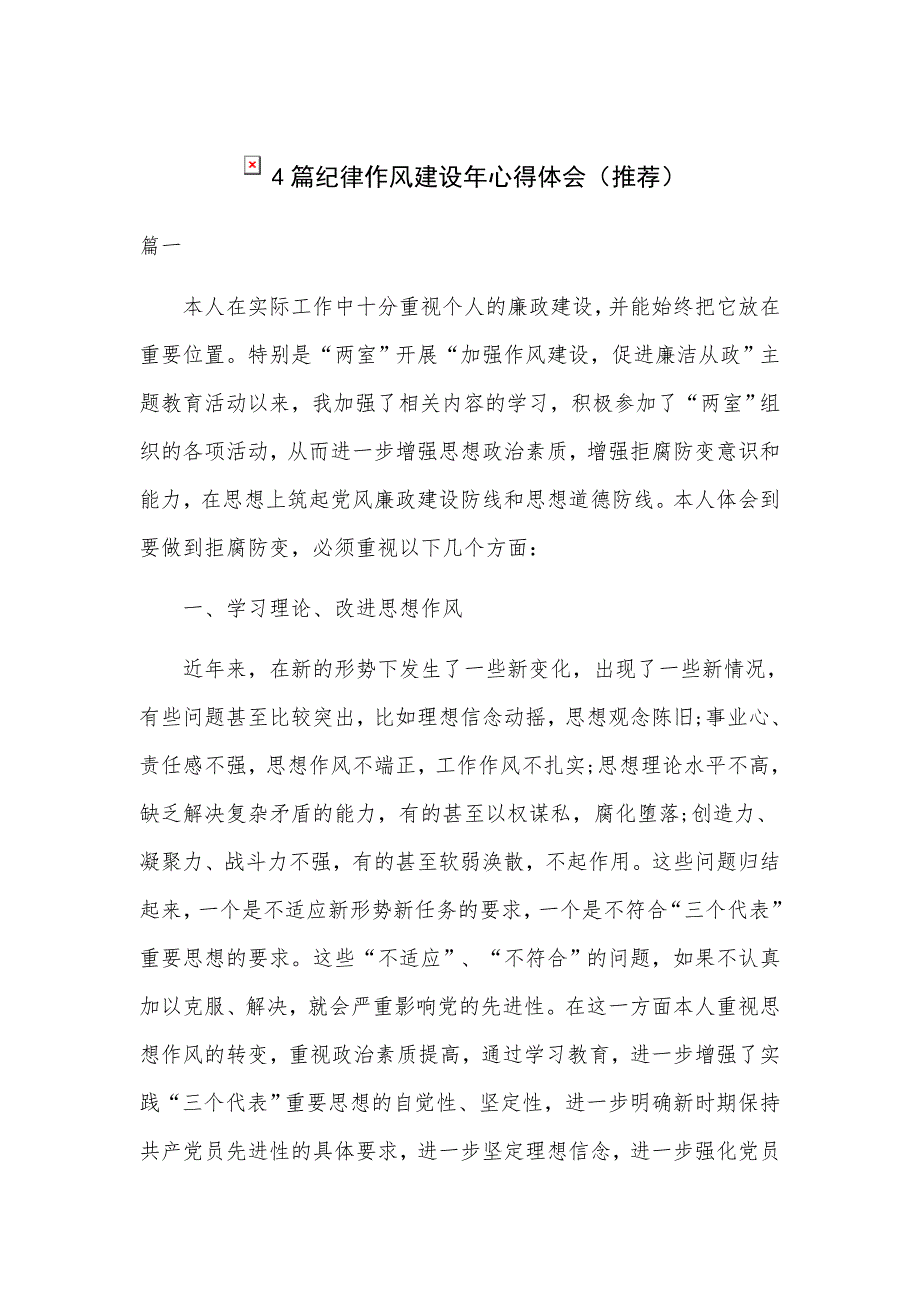 4篇纪律作风建设年心得体会（推荐）

篇一

本人在实际工作中十分重视个人的廉政建设，并能始终把它放在重要位置。特别是“两室”开展“加强作风建设，促进廉洁从政”主题教育活动以来，我加强了相关内容的学习，积极参加了“两室”组织的各项活动，从而进一步增强思想政治素质，增强拒腐防变意识和能力，在思想上筑起党风廉政建设防线和思想道德防线。本人体会到要做到拒腐防变，必须重视以下几个方面：

一、学习理论、改进思想作风

近年来，在新的形势下发生了一些新变化，出现了一些新情况，有些问题甚至比较突出，比如理想信念动摇，思想观念陈旧;事业心、责任感不强，思想作风不端正，工作作风不扎实;思想理论水平不高，缺乏解决复杂矛盾的能力，有的甚至以权谋私，腐化堕落;创造力、凝聚力、战斗力不强，有的甚至软弱涣散，不起作用。这些问题归结起来，一个是不适应新形势新任务的要求，一个是不符合“三个代表”重要思想的要求。这些“不适应”、“不符合”的问题，如果不认真加以克服、解决，就会严重影响党的先进性。在这一方面本人重视思想作风的转变，重视政治素质提高，通过学习教育，进一步增强了实践“三个代表”重要思想的自觉性、坚定性，进一步明确新时期保持共产党员先进性的具体要求，进一步坚定理想信念，进一步强化党员